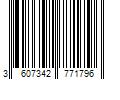 3 607342 771796